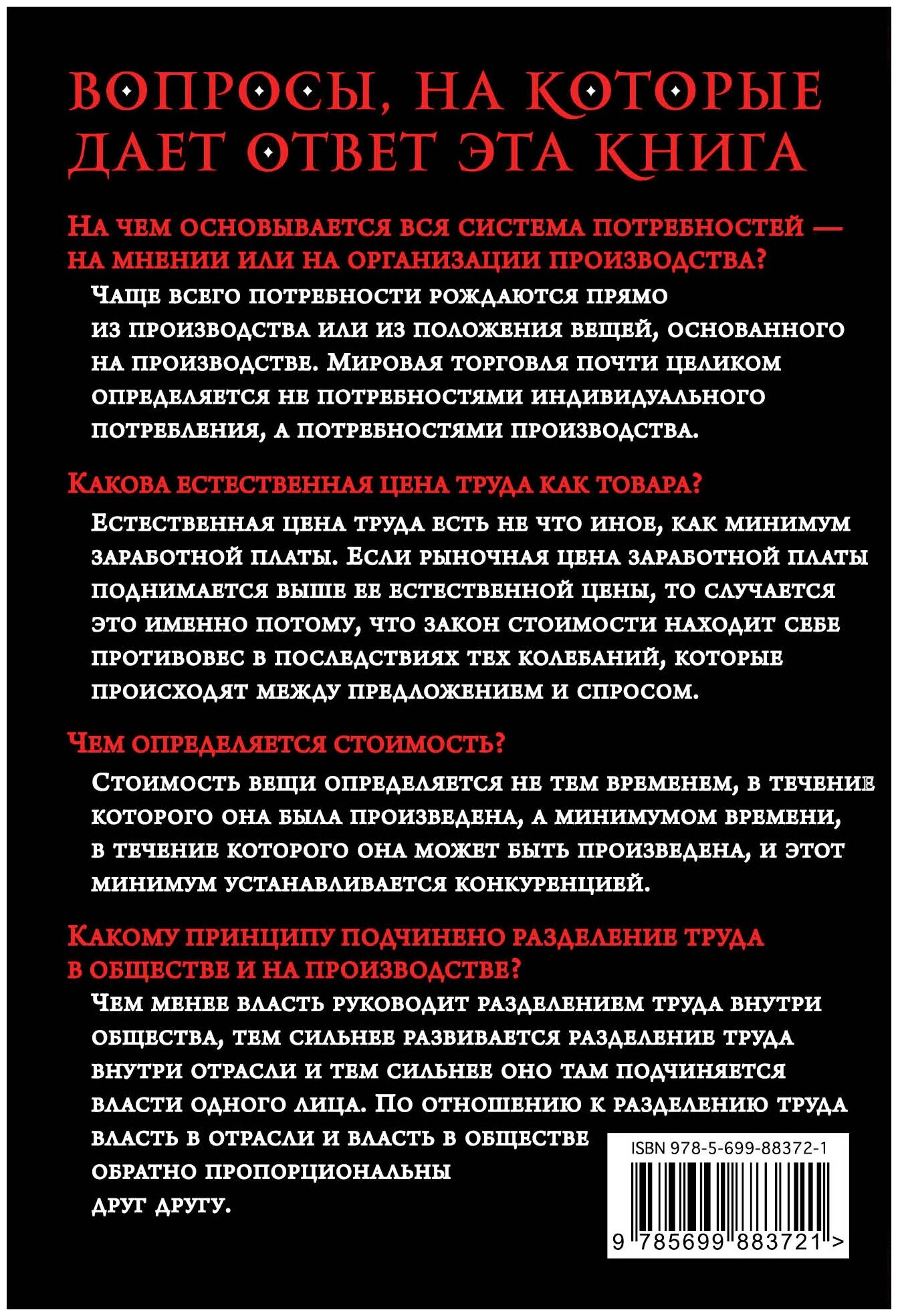 ВОПРОСЫ, НА КОТОРЫЕ ДАЕТ ОТВЕТ ЭТА КНИГА

На чем основывается вся система потребностей — на мнении или на организации производства?

Чаще всего потребности рождаются прямо из производства или из положения вещей, основанного на производстве. Мировая торговля почти целиком определяется не потребностями индивидуального потребления, а потребностями производства.

Какова естественная цена труда как товара?

Естественная цена труда есть не что иное, как минимум заработной платы. Если рыночная цена заработной платы поднимается выше ее естественной цены, то случается это именно потому, что закон стоимости находит себе противовес в последствиях тех колебаний, которые происходят между предложением и спросом.

Чем определяется стоимость?

Стоимость вещи определяется не тем временем, в течение которого она была произведена, а минимумом времени, в течение которого она может быть произведена, и этот минимум устанавливается конкуренцией.

Какому принципу подчинено разделение труда в обществе и на производстве?

Чем менее власть руководит разделением труда внутри общества, тем сильнее развивается разделение труда внутри отрасли и тем сильнее оно там подчиняется власти одного лица. По отношению к разделению труда власть в отрасли и власть в обществе обратно пропорциональны друг другу.

ISBN 978-5-699-88372-1

9 785699 883721 >